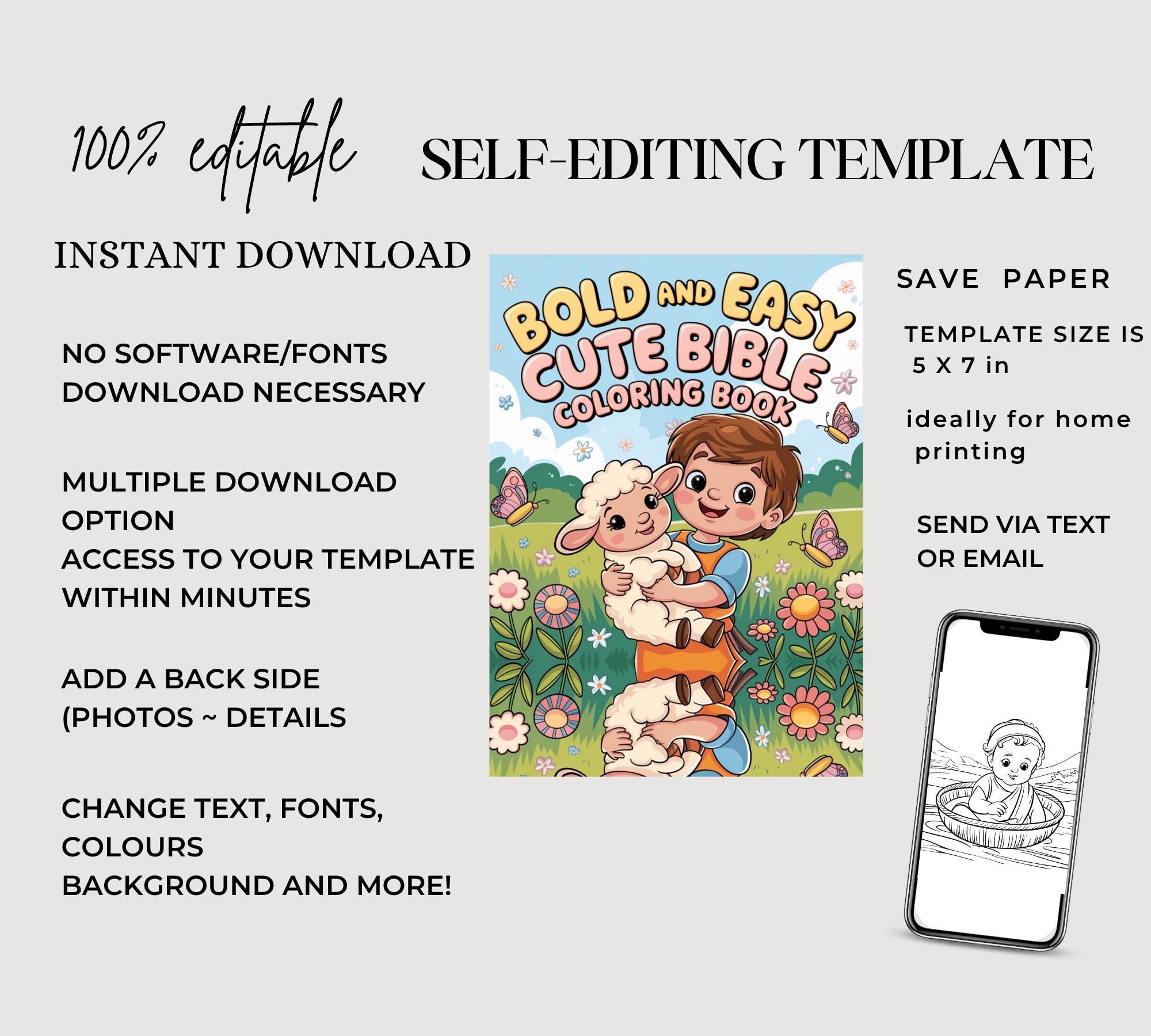 100% editable

SELF-EDITING TEMPLATE

INSTANT DOWNLOAD

NO SOFTWARE/FONTS DOWNLOAD NECESSARY

MULTIPLE DOWNLOAD OPTION
ACCESS TO YOUR TEMPLATE WITHIN MINUTES

ADD A BACK SIDE (PHOTOS ~ DETAILS

CHANGE TEXT, FONTS, COLOURS
BACKGROUND AND MORE!

BOLD AND EASY CUTE BIBLE COLORING BOOK

SAVE PAPER

TEMPLATE SIZE IS 5 X 7 in

ideally for home printing

SEND VIA TEXT OR EMAIL